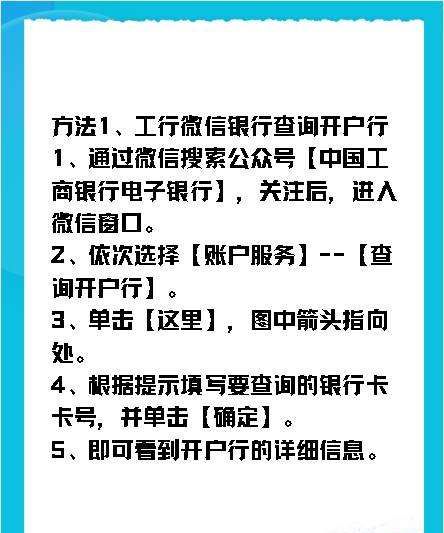 方法1、工行微信银行查询开户行
1、通过微信搜索公众号【中国工商银行电子银行】，关注后，进入微信窗口。
2、依次选择【账户服务】--【查询开户行】。
3、单击【这里】，图中箭头指向处。
4、根据提示填写要查询的银行卡卡号，并单击【确定】。
5、即可看到开户行的详细信息。